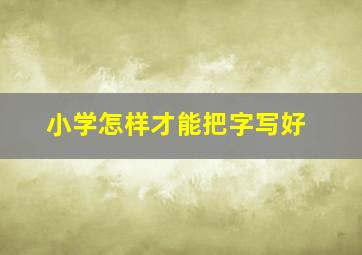 小学怎样才能把字写好